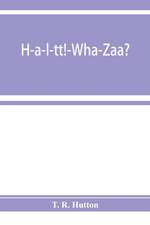 H-a-l-tt!-Wha-Zaa?

T. R. Hutton